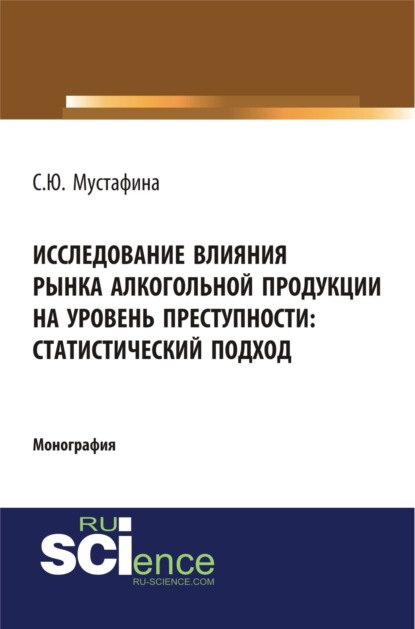 С.Ю. Мустафина

ИССЛЕДОВАНИЕ ВЛИЯНИЯ РЫНКА АЛКОГОЛЬНОЙ ПРОДУКЦИИ НА УРОВЕНЬ ПРЕСТУПНОСТИ: СТАТИСТИЧЕСКИЙ ПОДХОД

Монография

RU SCIence
RU-SCIENCE.COM